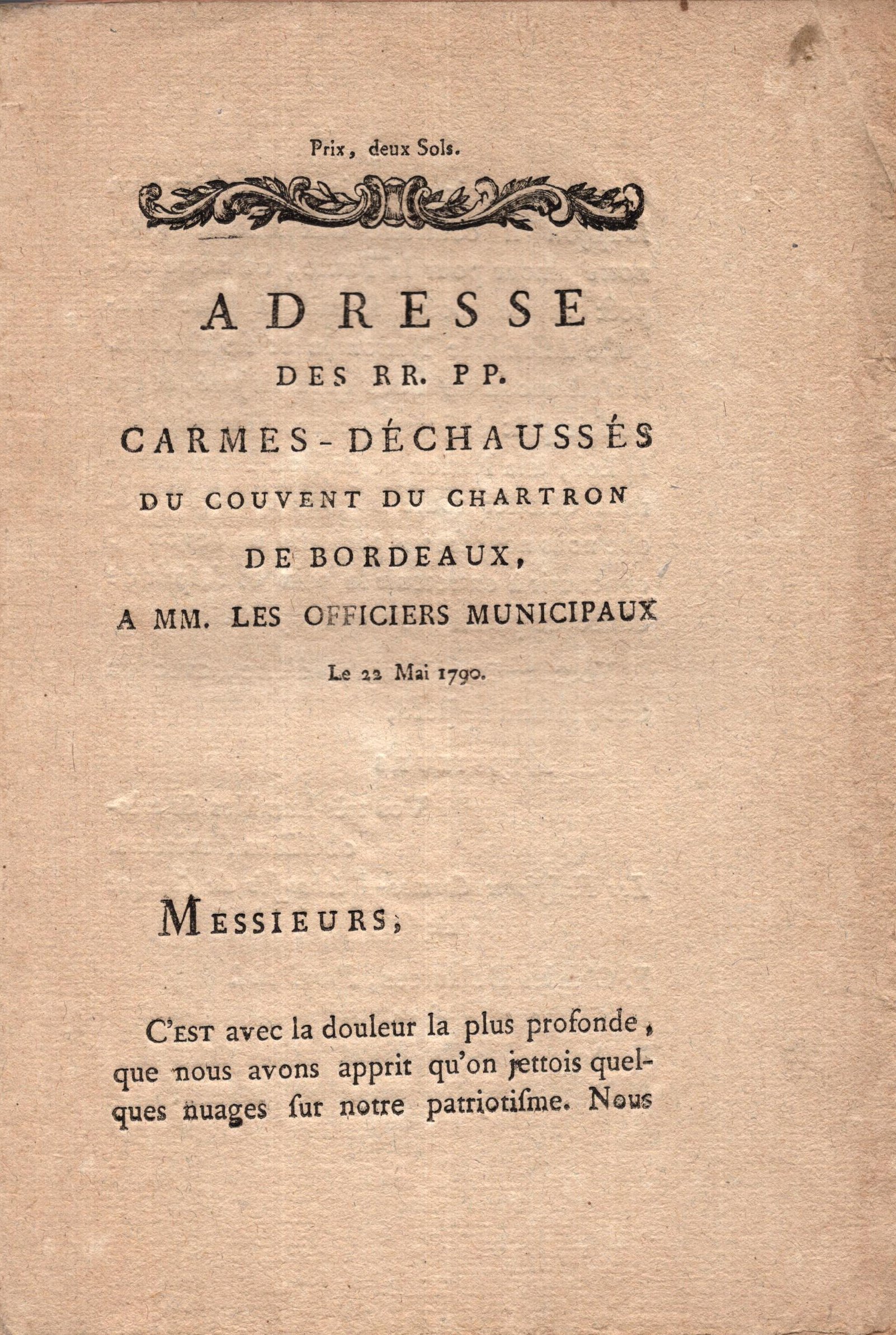 Prix, deux Sols.

ADRESSE
DES RR. PP.
CARMES-DÉCHAUSSÉS
DU COUVENT DU CHARTRON
DE BORDEAUX,
A MM. LES OFFICIERS MUNICIPAUX
Le 22 Mai 1790.

MESSIEURS,

C'EST avec la douleur la plus profonde, que nous avons apprit qu'on jettois quelques nuages ſur notre patriotiſme. Nous